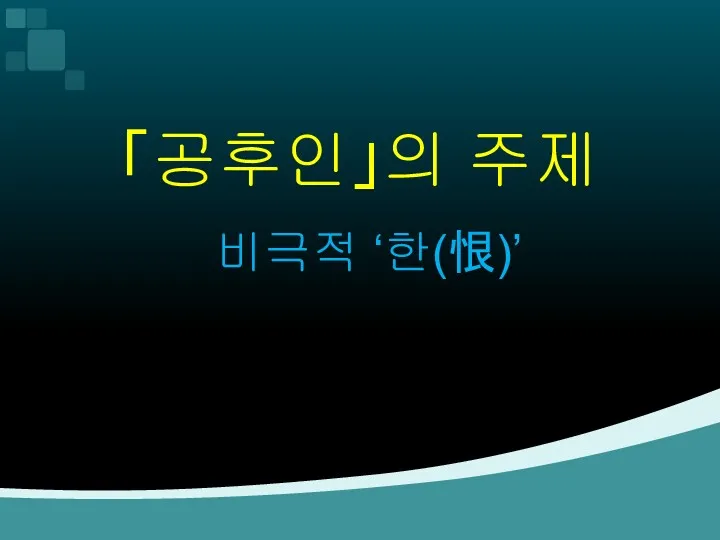 「공후인」의 주제

비극적 ‘한(恨)’